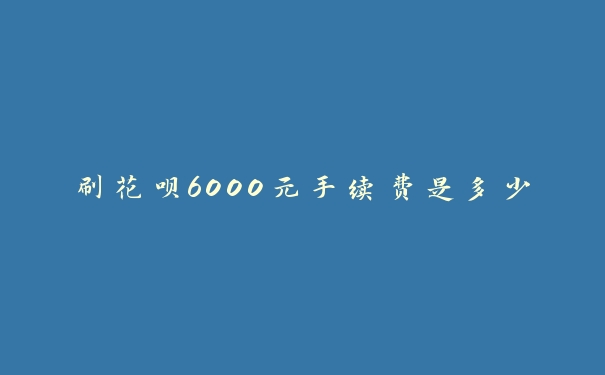 刷花呗6000元手续费是多少